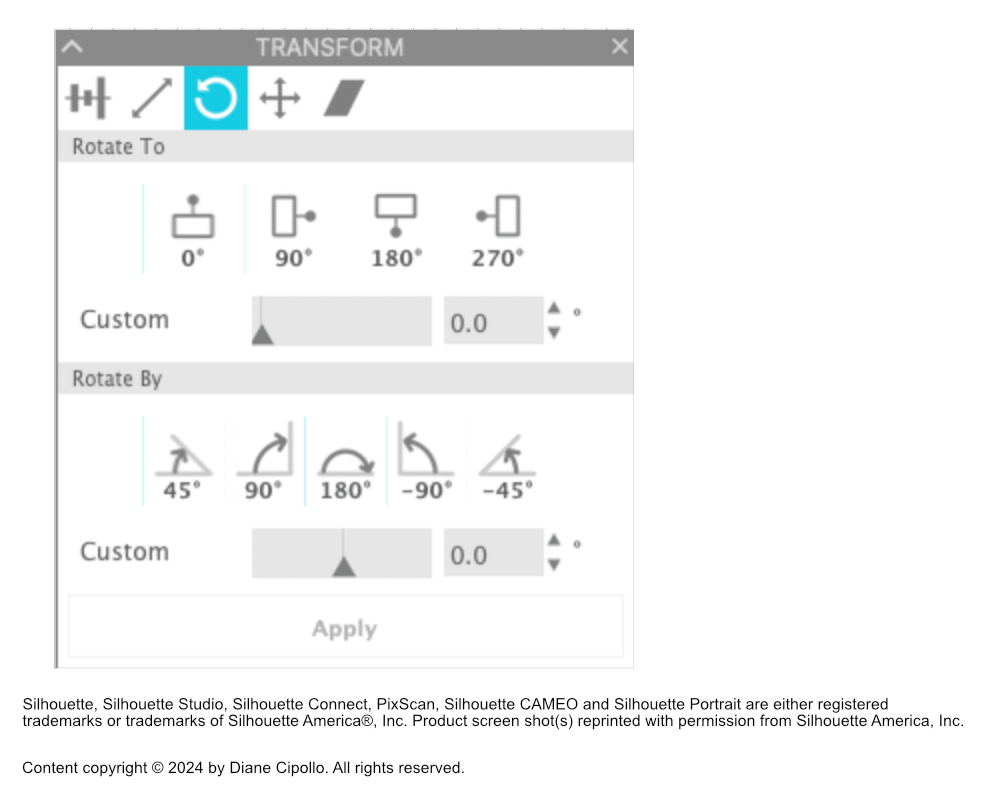 TRANSFORM

Rotate To

0°
90°
180°
270°

Custom
0.0
°

Rotate By

45°
90°
180°
-90°
-45°

Custom
0.0
°

Apply

Silhouette, Silhouette Studio, Silhouette Connect, PixScan, Silhouette CAMEO and Silhouette Portrait are either registered trademarks or trademarks of Silhouette America®, Inc. Product screen shot(s) reprinted with permission from Silhouette America, Inc.

Content copyright © 2024 by Diane Cipollo. All rights reserved.